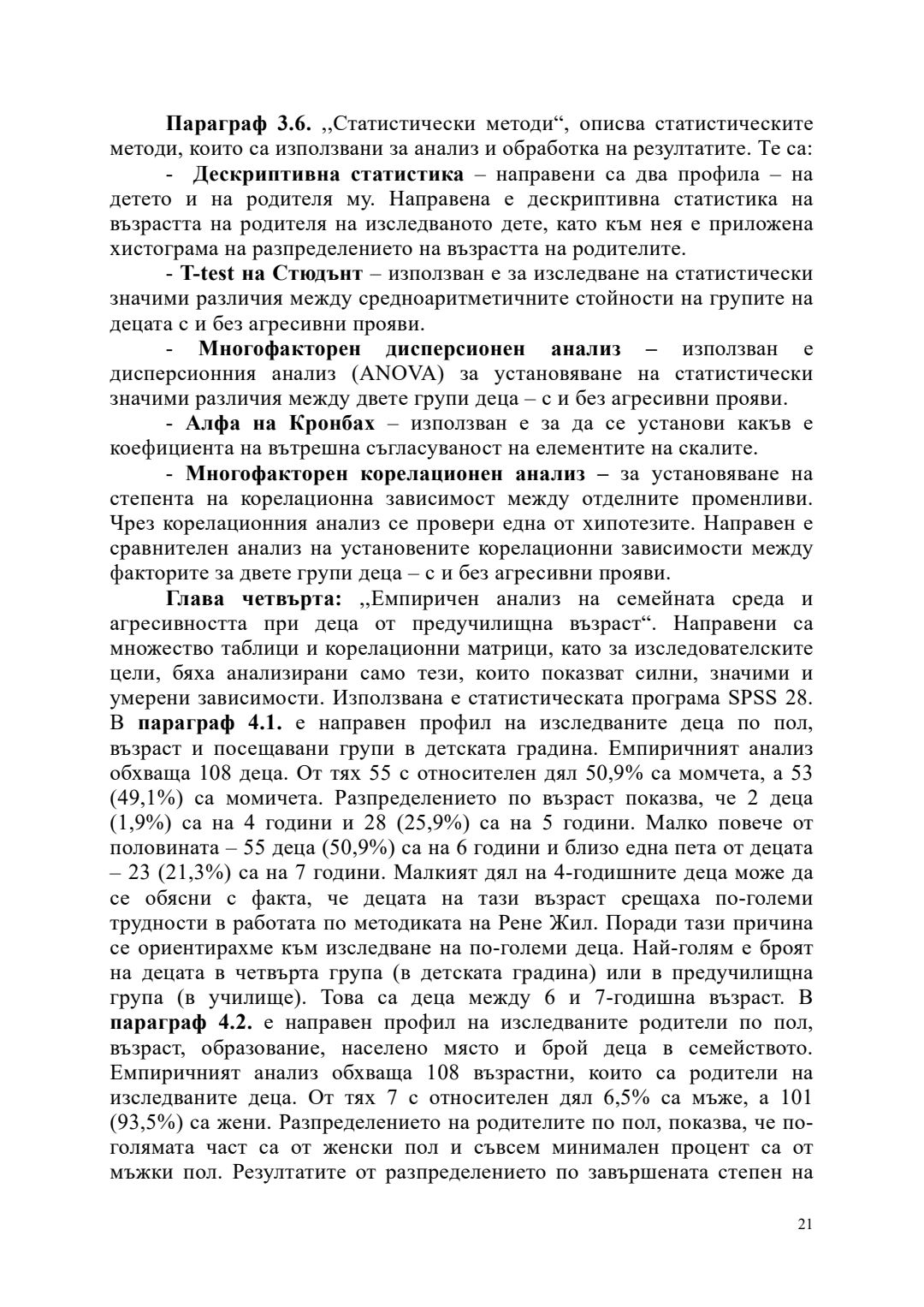 Параграф 3.6. „Статистически методи“, описва статистическите методи, които са използвани за анализ и обработка на резултатите. Те са:

- Дескриптивна статистика – направени са два профила – на детето и на родителя му. Направена е дескриптивна статистика на възрастта на родителя на изследваното дете, като към нея е приложена хистограма на разпределението на възрастта на родителите.

- T-test на Стюдънт – използван е за изследване на статистически значими различия между средноаритметичните стойности на групите на децата с и без агресивни прояви.

- Многофакторен дисперсионен анализ – използван е дисперсионния анализ (ANOVA) за установяване на статистически значими различия между двете групи деца – с и без агресивни прояви.

- Алфа на Кронбах – използван е за да се установи какъв е коефициента на вътрешна съгласуваност на елементите на скалите.

- Многофакторен корелационен анализ – за установяване на степента на корелационна зависимост между отделните променливи. Чрез корелационния анализ се провери една от хипотезите. Направен е сравнителен анализ на установените корелационни зависимости между факторите за двете групи деца – с и без агресивни прояви.

Глава четвърта: „Емпиричен анализ на семейната среда и агресивността при деца от предучилищна възраст“. Направени са множество таблици и корелационни матрици, като за изследователските цели, бяха анализирани само тези, които показват силни, значими и умерени зависимости. Използвана е статистическата програма SPSS 28. В параграф 4.1. е направен профил на изследваните деца по пол, възраст и посещавани групи в детската градина. Емпиричният анализ обхваща 108 деца. От тях 55 с относителен дял 50,9% са момчета, а 53 (49,1%) са момичета. Разпределението по възраст показва, че 2 деца (1,9%) са на 4 години и 28 (25,9%) са на 5 години. Малко повече от половината – 55 деца (50,9%) са на 6 години и близо една пета от децата – 23 (21,3%) са на 7 години. Малкият дял на 4-годишните деца може да се обясни с факта, че децата на тази възраст срещаха по-големи трудности в работата по методиката на Рене Жил. Поради тази причина се ориентирахме към изследване на по-големи деца. Най-голям е броят на децата в четвърта група (в детската градина) или в предучилищна група (в училище). Това са деца между 6 и 7-годишна възраст. В параграф 4.2. е направен профил на изследваните родители по пол, възраст, образование, населено място и брой деца в семейството. Емпиричният анализ обхваща 108 възрастни, които са родители на изследваните деца. От тях 7 с относителен дял 6,5% са мъже, а 101 (93,5%) са жени. Разпределението на родителите по пол, показва, че по-голямата част са от женски пол и съвсем минимален процент са от мъжки пол. Резултатите от разпределението по завършената степен на

21